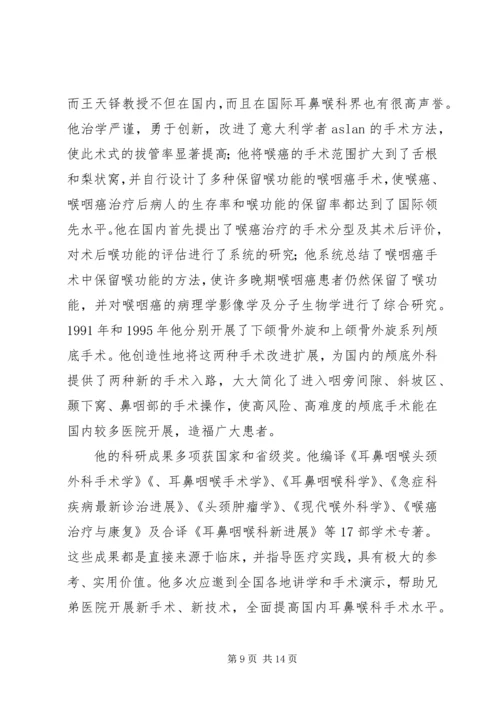 而王天铎教授不但在国内，而且在国际耳鼻喉科界也有很高声誉。他治学严谨，勇于创新，改进了意大利学者 aslan 的手术方法，使此术式的拔管率显著提高；他将喉癌的手术范围扩大到了舌根和梨状窝，并自行设计了多种保留喉功能的喉咽癌手术，使喉癌、喉咽癌治疗后病人的生存率和喉功能的保留率都达到了国际领先水平。他在国内首先提出了喉癌治疗的手术分型及其术后评价，对术后喉功能的评估进行了系统的研究；他系统总结了喉咽癌手术中保留喉功能的方法，使许多晚期喉咽癌患者仍然保留了喉功能，并对喉咽癌的病理学影像学及分子生物学进行了综合研究。1991 年和 1995 年他分别开展了下颌骨外旋和上颌骨外旋系列颅底手术。他创造性地将这两种手术改进扩展，为国内的颅底外科提供了两种新的手术入路，大大简化了进入咽旁间隙、斜坡区、颞下窝、鼻咽部的手术操作，使高风险、高难度的颅底手术能在国内较多医院开展，造福广大患者。

他的科研成果多项获国家和省级奖。他编译《耳鼻咽喉头颈外科手术学》《、耳鼻咽喉手术学》、《耳鼻咽喉科学》、《急症科疾病最新诊治进展》、《头颈肿瘤学》、《现代喉外科学》、《喉癌治疗与康复》及合译《耳鼻咽喉科新进展》等 17 部学术专著。这些成果都是直接来源于临床，并指导医疗实践，具有极大的参考、实用价值。他多次应邀到全国各地讲学和手术演示，帮助兄弟医院开展新手术、新技术，全面提高国内耳鼻喉科手术水平。

第 9 页 共 14 页